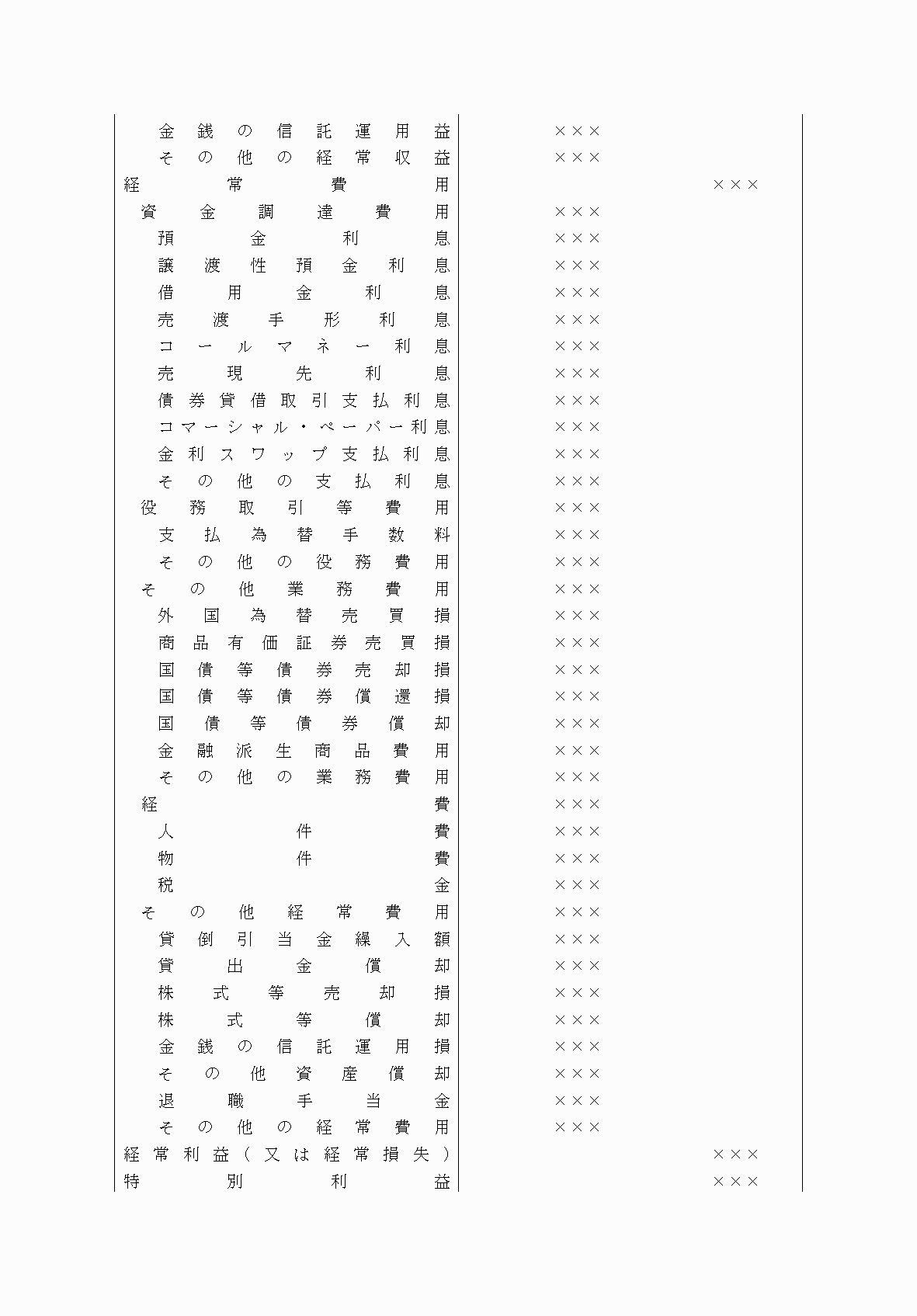 | | | |
|---|---|---|
| 金銭の信託運用益 | ××× | |
| その他の経常収益 | ××× | |
| 経常費用 | | ××× |
| 資金調達費用 | ××× | |
| 預金利息 | ××× | |
| 譲渡性預金利息 | ××× | |
| 借用金利息 | ××× | |
| 売渡手形利息 | ××× | |
| コールマネー利息 | ××× | |
| 売現先利息 | ××× | |
| 債券貸借取引支払利息 | ××× | |
| コマーシャル・ペーパー利息 | ××× | |
| 金利スワップ支払利息 | ××× | |
| その他の支払利息 | ××× | |
| 役務取引等費用 | ××× | |
| 支払為替手数料 | ××× | |
| その他の役務費用 | ××× | |
| その他業務費用 | ××× | |
| 外国為替売買損 | ××× | |
| 商品有価証券売買損 | ××× | |
| 国債等債券売却損 | ××× | |
| 国債等債券償還損 | ××× | |
| 国債等債券償却 | ××× | |
| 金融派生商品費用 | ××× | |
| その他の業務費用 | ××× | |
| 経費 | ××× | |
| 人件費 | ××× | |
| 物件費 | ××× | |
| 税金 | ××× | |
| その他経常費用 | ××× | |
| 貸倒引当金繰入額 | ××× | |
| 貸出金償却 | ××× | |
| 株式等売却損 | ××× | |
| 株式等償却 | ××× | |
| 金銭の信託運用損 | ××× | |
| その他資産償却 | ××× | |
| 退職手当金 | ××× | |
| その他の経常費用 | ××× | |
| 経常利益（又は経常損失） | | ××× |
| 特別利益 | | ××× |